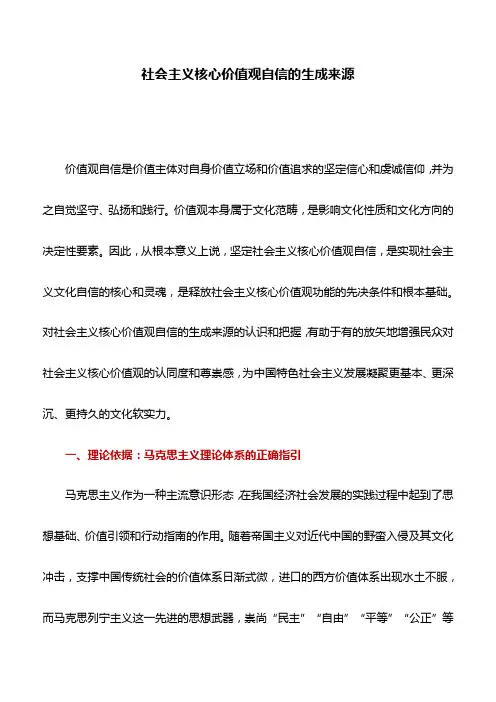 社会主义核心价值观自信的生成来源

价值观自信是价值主体对自身价值立场和价值追求的坚定信心和虔诚信仰，并为之自觉坚守、弘扬和践行。价值观本身属于文化范畴，是影响文化性质和文化方向的决定性要素。因此，从根本意义上说，坚定社会主义核心价值观自信，是实现社会主义文化自信的核心和灵魂，是释放社会主义核心价值观功能的先决条件和根本基础。对社会主义核心价值观自信的生成来源的认识和把握，有助于有的放矢地增强民众对社会主义核心价值观的认同度和尊崇感，为中国特色社会主义发展凝聚更基本、更深沉、更持久的文化软实力。

一、理论依据：马克思主义理论体系的正确指引

马克思主义作为一种主流意识形态，在我国经济社会发展的实践过程中起到了思想基础、价值引领和行动指南的作用。随着帝国主义对近代中国的野蛮入侵及其文化冲击，支撑中国传统社会的价值体系日渐式微，进口的西方价值体系出现水土不服，而马克思列宁主义这一先进的思想武器，崇尚“民主”“自由”“平等”“公正”等